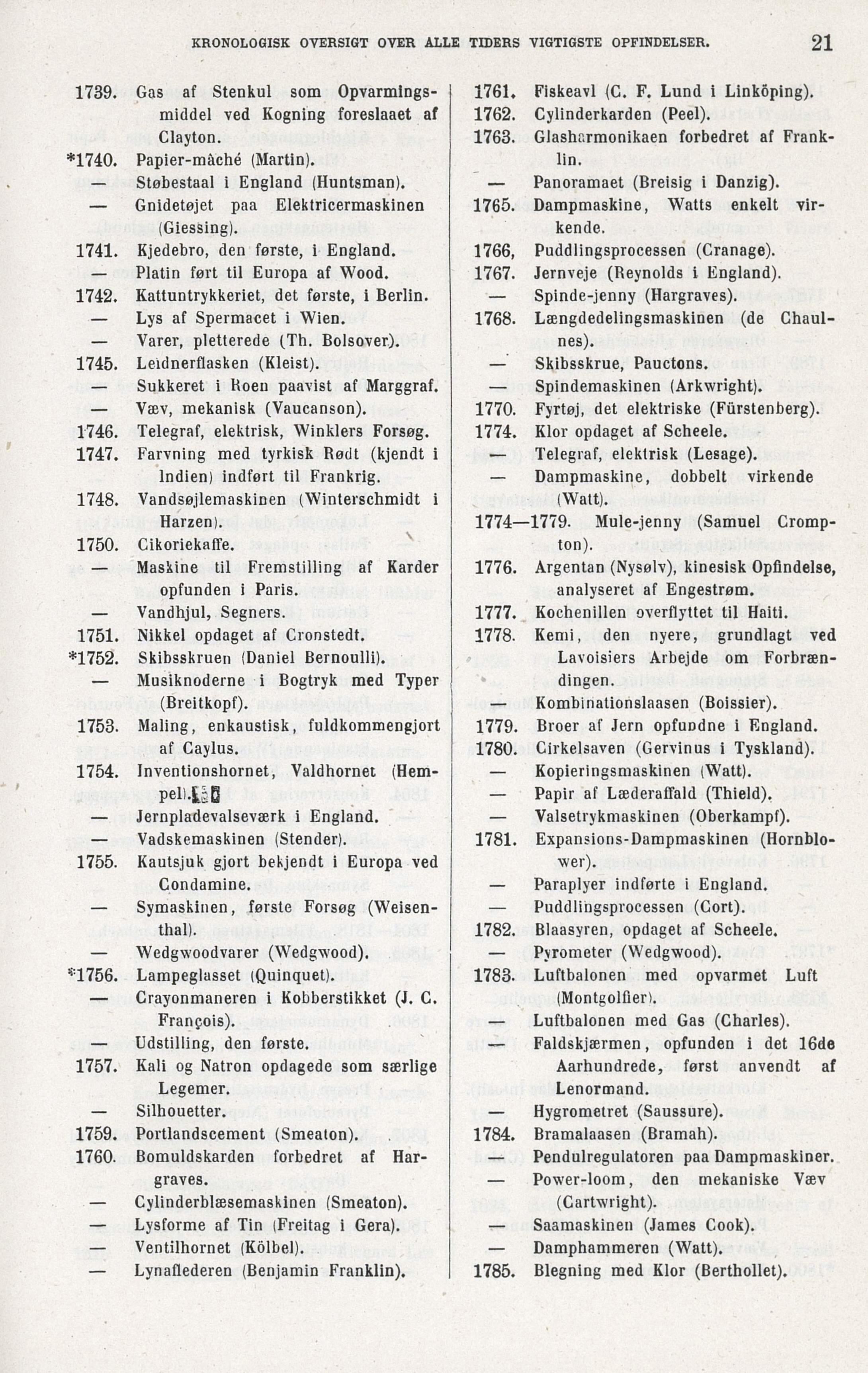 KRONOLOGISK OVERSIGT OVER ALLE TIDERS VIGTIGSTE OPFINDELSER. 21

1739. Gas af Stenkul som Opvarmingsmiddel ved Kogning foreslaaet af Clayton.
*1740. Papier-mâché (Martin).
— Støbestaal i England (Huntsman).
— Gnidetøjet paa Elektricermaskinen (Giessing).
1741. Kjedebro, den første, i England.
— Platin ført til Europa af Wood.
1742. Kattuntrykkeriet, det første, i Berlin.
— Lys af Spermacet i Wien.
— Varer, pletterede (Th. Bolsover).
1745. Leidnerflasken (Kleist).
— Sukkeret i Roen paavist af Marggraf.
— Væv, mekanisk (Vaucanson).
1746. Telegraf, elektrisk, Winklers Forsøg.
1747. Farvning med tyrkisk Rødt (kjendt i Indien) indført til Frankrig.
1748. Vandsøjlemaskinen (Winterschmidt i Harzen).
1750. Cikoriekaffe.
— Maskine til Fremstilling af Karder opfunden i Paris.
— Vandhjul, Segners.
1751. Nikkel opdaget af Cronstedt.
*1752. Skibsskruen (Daniel Bernoulli).
— Musiknoderne i Bogtryk med Typer (Breitkopf).
1753. Maling, enkaustisk, fuldkommengjort af Caylus.
1754. Inventionshornet, Valdhornet (Hempel).
— Jernpladevalseværk i England.
— Vadskemaskinen (Stender).
1755. Kautsjuk gjort bekjendt i Europa ved Condamine.
— Symaskinen, første Forsøg (Weisenthal).
— Wedgwoodvarer (Wedgwood).
*1756. Lampeglasset (Quinquet).
— Crayonmaneren i Kobberstikket (J. C. François).
— Udstilling, den første.
1757. Kali og Natron opdagede som særlige Legemer.
— Silhouetter.
1759. Portlandscement (Smeaton).
1760. Bomuldskarden forbedret af Hargraves.
— Cylinderblæsemaskinen (Smeaton).
— Lysforme af Tin (Freitag i Gera).
— Ventilhornet (Kölbel).
— Lynaflederen (Benjamin Franklin).

1761. Fiskeavl (C. F. Lund i Linköping).
1762. Cylinderkarden (Peel).
1763. Glasharmonikaen forbedret af Franklin.
— Panoramaet (Breisig i Danzig).
1765. Dampmaskine, Watts enkelt virkende.
1766, Puddlingsprocessen (Cranage).
1767. Jernveje (Reynolds i England).
— Spinde-jenny (Hargraves).
1768. Længdedelingsmaskinen (de Chaulnes).
— Skibsskrue, Pauctons.
— Spindemaskinen (Arkwright).
1770. Fyrtøj, det elektriske (Fürstenberg).
1774. Klor opdaget af Scheele.
— Telegraf, elektrisk (Lesage).
— Dampmaskine, dobbelt virkende (Watt).
1774—1779. Mule-jenny (Samuel Crompton).
1776. Argentan (Nysølv), kinesisk Opfindelse, analyseret af Engestrøm.
1777. Kochenillen overflyttet til Haiti.
1778. Kemi, den nyere, grundlagt ved Lavoisiers Arbejde om Forbrændingen.
— Kombinationslaasen (Boissier).
1779. Broer af Jern opfundne i England.
1780. Cirkelsaven (Gervinus i Tyskland).
— Kopieringsmaskinen (Watt).
— Papir af Læderaffald (Thield).
— Valsetrykmaskinen (Oberkampf).
1781. Expansions-Dampmaskinen (Hornblower).
— Paraplyer indførte i England.
— Puddlingsprocessen (Cort).
1782. Blaasyren, opdaget af Scheele.
— Pyrometer (Wedgwood).
1783. Luftbalonen med opvarmet Luft (Montgolfier).
— Luftbalonen med Gas (Charles).
— Faldskjærmen, opfunden i det 16de Aarhundrede, først anvendt af Lenormand.
— Hygrometret (Saussure).
1784. Bramalaasen (Bramah).
— Pendulregulatoren paa Dampmaskiner.
— Power-loom, den mekaniske Væv (Cartwright).
— Saamaskinen (James Cook).
— Damphammeren (Watt).
1785. Blegning med Klor (Berthollet).